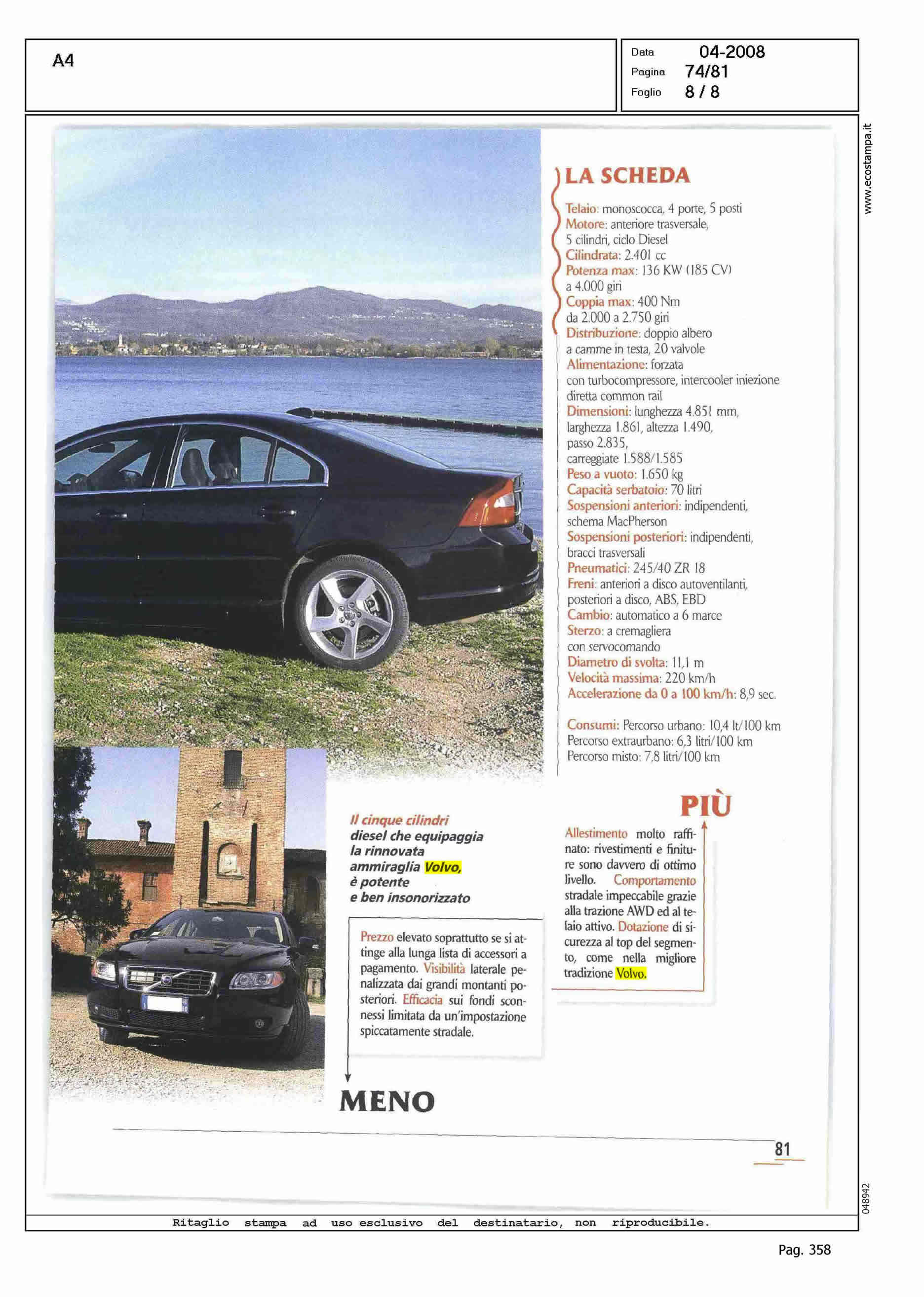 A4

Data 04-2008
Pagina 74/81
Foglio 8 / 8

www.ecostampa.it

LA SCHEDA

Telaio: monoscocca, 4 porte, 5 posti
Motore: anteriore trasversale, 5 cilindri, ciclo Diesel
Cilindrata: 2.401 cc
Potenza max: 136 KW (185 CV) a 4.000 giri
Coppia max: 400 Nm da 2.000 a 2.750 giri
Distribuzione: doppio albero a camme in testa, 20 valvole
Alimentazione: forzata con turbocompressore, intercooler iniezione diretta common rail
Dimensioni: lunghezza 4.851 mm, larghezza 1.861, altezza 1.490, passo 2.835, carreggiate 1.588/1.585
Peso a vuoto: 1.650 kg
Capacità serbatoio: 70 litri
Sospensioni anteriori: indipendenti, schema MacPherson
Sospensioni posteriori: indipendenti, bracci trasversali
Pneumatici: 245/40 ZR 18
Freni: anteriori a disco autoventilanti, posteriori a disco, ABS, EBD
Cambio: automatico a 6 marce
Sterzo: a cremagliera con servocomando
Diametro di svolta: 11,1 m
Velocità massima: 220 km/h
Accelerazione da 0 a 100 km/h: 8,9 sec.

Consumi: Percorso urbano: 10,4 lt/100 km
Percorso extraurbano: 6,3 litri/100 km
Percorso misto: 7,8 litri/100 km

Il cinque cilindri diesel che equipaggia la rinnovata ammiraglia Volvo, è potente e ben insonorizzato

PIÙ

Allestimento molto raffinato: rivestimenti e finiture sono davvero di ottimo livello. Comportamento stradale impeccabile grazie alla trazione AWD ed al telaio attivo. Dotazione di sicurezza al top del segmento, come nella migliore tradizione Volvo.

Prezzo elevato soprattutto se si attinge alla lunga lista di accessori a pagamento. Visibilità laterale penalizzata dai grandi montanti posteriori. Efficacia sui fondi sconnessi limitata da un'impostazione spiccatamente stradale.

MENO

81

048942

Ritaglio stampa ad uso esclusivo del destinatario, non riproducibile.

Pag. 358